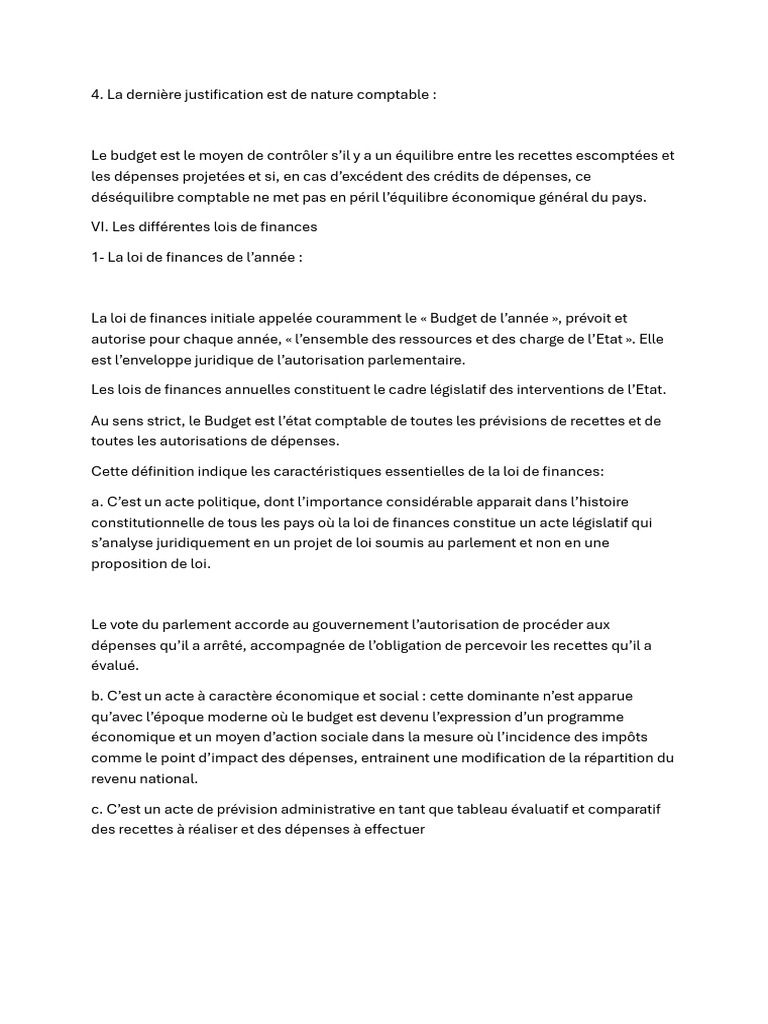 4. La dernière justification est de nature comptable :

Le budget est le moyen de contrôler s'il y a un équilibre entre les recettes escomptées et les dépenses projetées et si, en cas d'excédent des crédits de dépenses, ce déséquilibre comptable ne met pas en péril l'équilibre économique général du pays.

VI. Les différentes lois de finances

1- La loi de finances de l'année :

La loi de finances initiale appelée couramment le « Budget de l'année », prévoit et autorise pour chaque année, « l'ensemble des ressources et des charge de l'Etat ». Elle est l'enveloppe juridique de l'autorisation parlementaire.

Les lois de finances annuelles constituent le cadre législatif des interventions de l'Etat.

Au sens strict, le Budget est l'état comptable de toutes les prévisions de recettes et de toutes les autorisations de dépenses.

Cette définition indique les caractéristiques essentielles de la loi de finances:

a. C'est un acte politique, dont l'importance considérable apparait dans l'histoire constitutionnelle de tous les pays où la loi de finances constitue un acte législatif qui s'analyse juridiquement en un projet de loi soumis au parlement et non en une proposition de loi.

Le vote du parlement accorde au gouvernement l'autorisation de procéder aux dépenses qu'il a arrêté, accompagnée de l'obligation de percevoir les recettes qu'il a évalué.

b. C'est un acte à caractère économique et social : cette dominante n'est apparue qu'avec l'époque moderne où le budget est devenu l'expression d'un programme économique et un moyen d'action sociale dans la mesure où l'incidence des impôts comme le point d'impact des dépenses, entrainent une modification de la répartition du revenu national.

c. C'est un acte de prévision administrative en tant que tableau évaluatif et comparatif des recettes à réaliser et des dépenses à effectuer